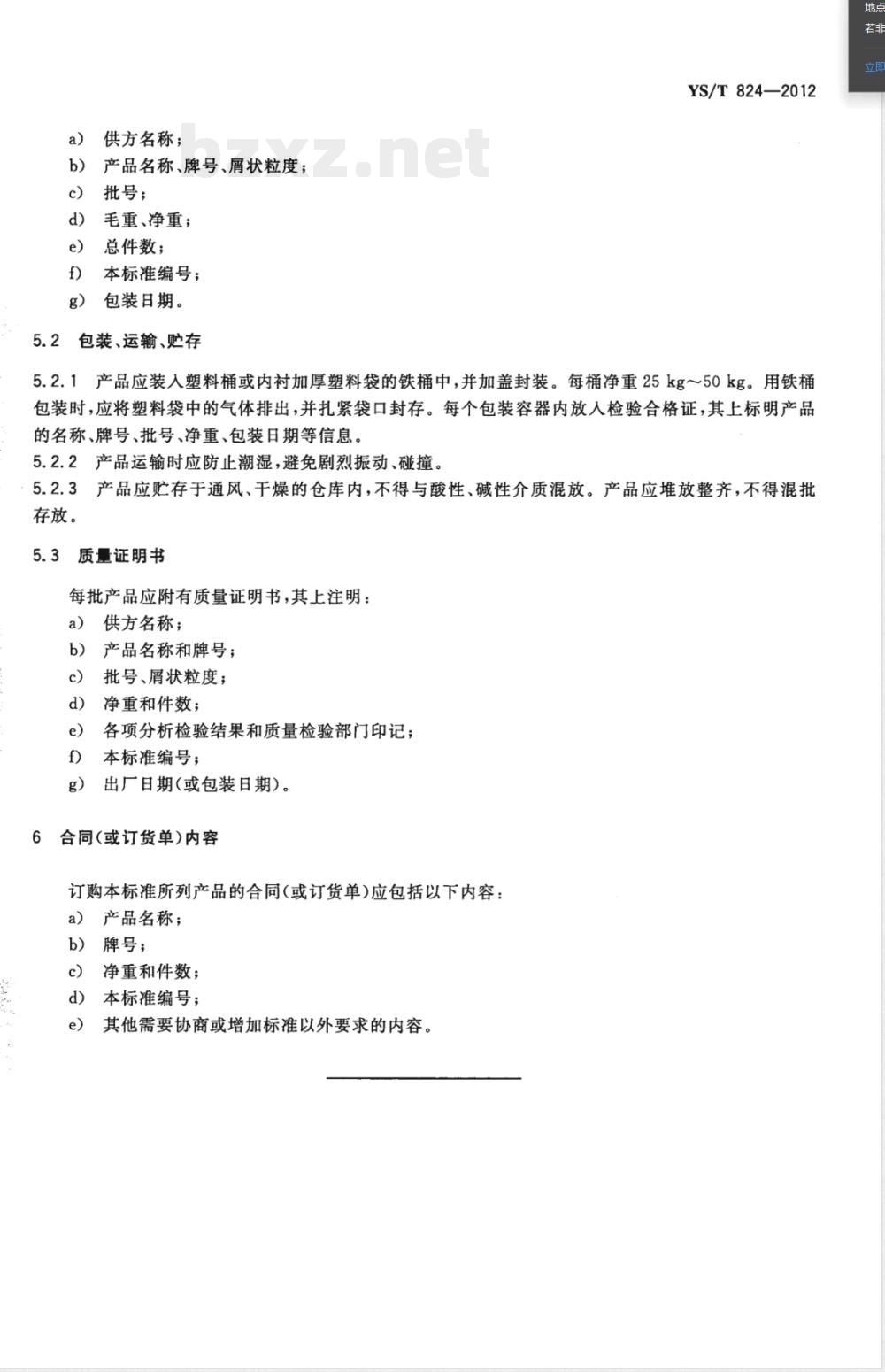 地点
若非
立即

YS/T 824—2012

bzxz.net

a) 供方名称；
b) 产品名称、牌号、屑状粒度；
c) 批号；
d) 毛重、净重；
e) 总件数；
f) 本标准编号；
g) 包装日期。

5.2 包装、运输、贮存

5.2.1 产品应装入塑料桶或内衬加厚塑料袋的铁桶中，并加盖封装。每桶净重 25 kg～50 kg。用铁桶包装时，应将塑料袋中的气体排出，并扎紧袋口封存。每个包装容器内放入检验合格证，其上标明产品的名称、牌号、批号、净重、包装日期等信息。
5.2.2 产品运输时应防止潮湿，避免剧烈振动、碰撞。
5.2.3 产品应贮存于通风、干燥的仓库内，不得与酸性、碱性介质混放。产品应堆放整齐，不得混批存放。

5.3 质量证明书

每批产品应附有质量证明书，其上注明：
a) 供方名称；
b) 产品名称和牌号；
c) 批号、屑状粒度；
d) 净重和件数；
e) 各项分析检验结果和质量检验部门印记；
f) 本标准编号；
g) 出厂日期(或包装日期)。

6 合同(或订货单)内容

订购本标准所列产品的合同(或订货单)应包括以下内容：
a) 产品名称；
b) 牌号；
c) 净重和件数；
d) 本标准编号；
e) 其他需要协商或增加标准以外要求的内容。